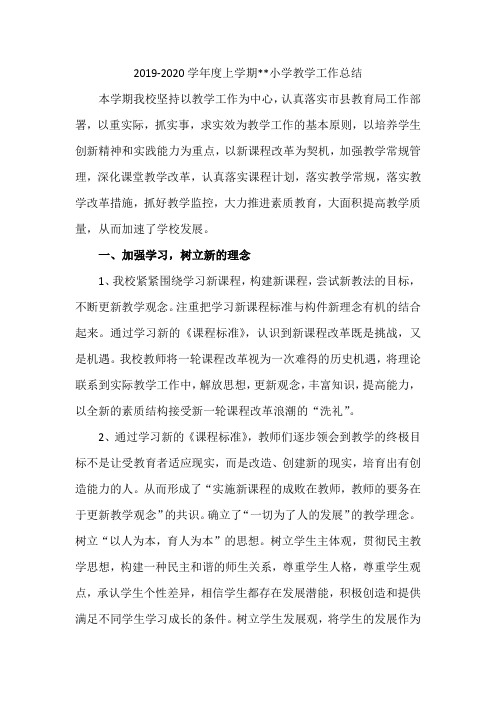 2019-2020 学年度上学期**小学教学工作总结

本学期我校坚持以教学工作为中心，认真落实市县教育局工作部署，以重实际，抓实事，求实效为教学工作的基本原则，以培养学生创新精神和实践能力为重点，以新课程改革为契机，加强教学常规管理，深化课堂教学改革，认真落实课程计划，落实教学常规，落实教学改革措施，抓好教学监控，大力推进素质教育，大面积提高教学质量，从而加速了学校发展。

一、加强学习，树立新的理念

1、我校紧紧围绕学习新课程，构建新课程，尝试新教法的目标，不断更新教学观念。注重把学习新课程标准与构件新理念有机的结合起来。通过学习新的《课程标准》，认识到新课程改革既是挑战，又是机遇。我校教师将一轮课程改革视为一次难得的历史机遇，将理论联系到实际教学工作中，解放思想，更新观念，丰富知识，提高能力，以全新的素质结构接受新一轮课程改革浪潮的“洗礼”。

2、通过学习新的《课程标准》，教师们逐步领会到教学的终极目标不是让受教育者适应现实，而是改造、创建新的现实，培育出有创造能力的人。从而形成了“实施新课程的成败在教师，教师的要务在于更新教学观念”的共识。确立了“一切为了人的发展”的教学理念。树立“以人为本，育人为本”的思想。树立学生主体观，贯彻民主教学思想，构建一种民主和谐的师生关系，尊重学生人格，尊重学生观点，承认学生个性差异，相信学生都存在发展潜能，积极创造和提供满足不同学生学习成长的条件。树立学生发展观，将学生的发展作为